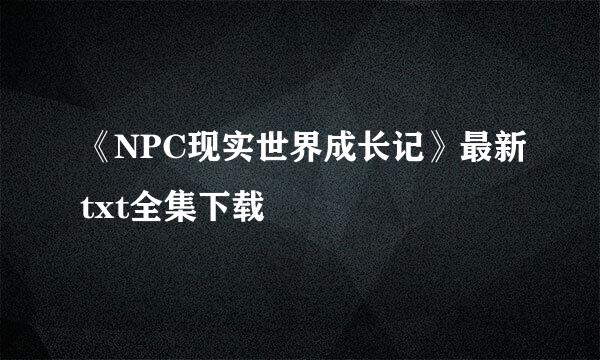 《NPC现实世界成长记》最新txt全集下载